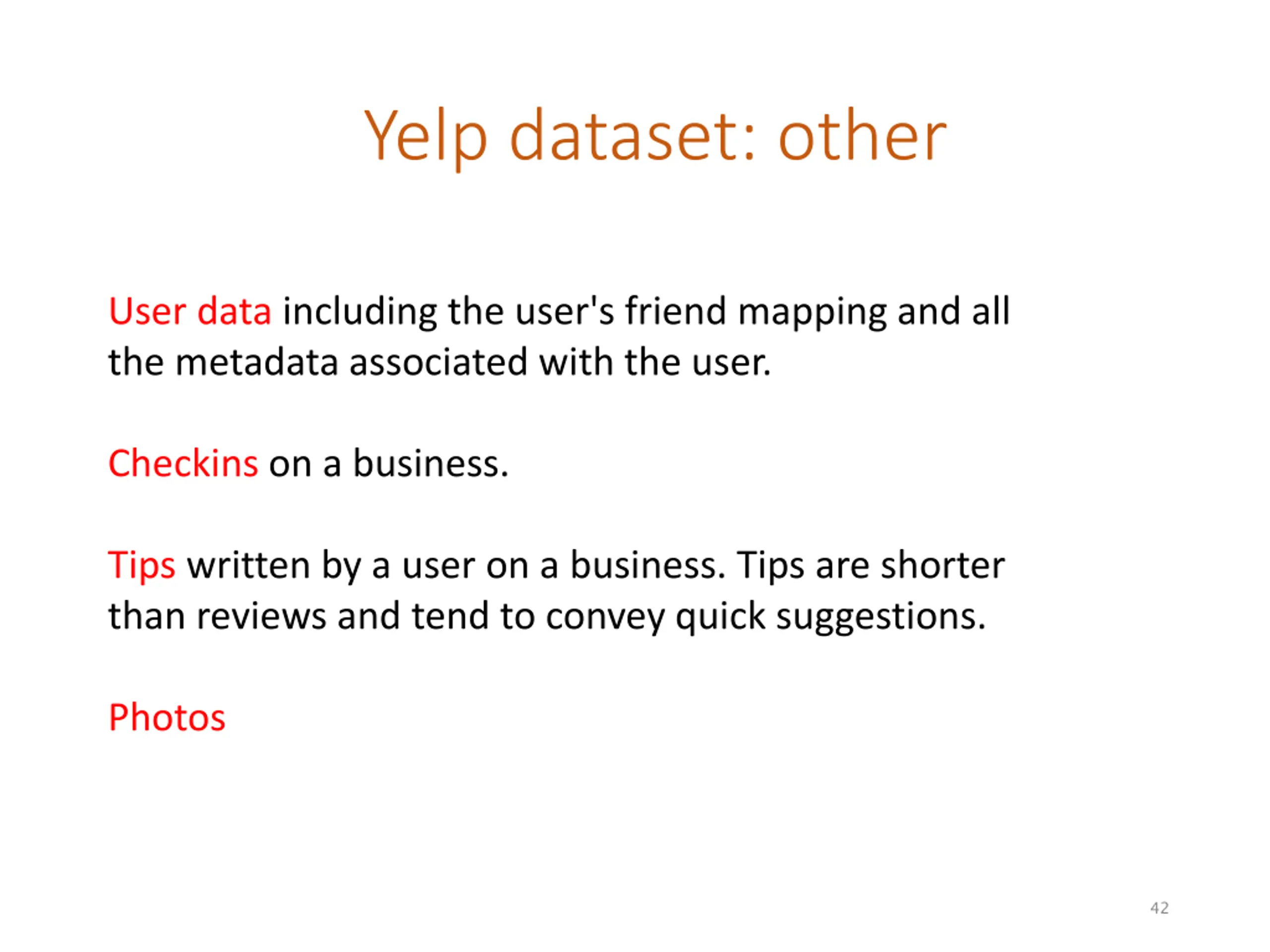 Yelp dataset: other

User data including the user's friend mapping and all the metadata associated with the user.

Checkins on a business.

Tips written by a user on a business. Tips are shorter than reviews and tend to convey quick suggestions.

Photos

42